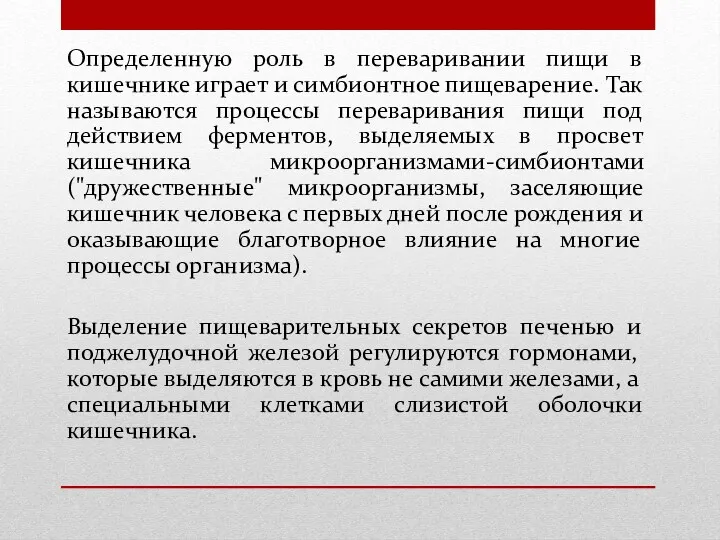 Определенную роль в переваривании пищи в кишечнике играет и симбионтное пищеварение. Так называются процессы переваривания пищи под действием ферментов, выделяемых в просвет кишечника микроорганизмами-симбионтами ("дружественные" микроорганизмы, заселяющие кишечник человека с первых дней после рождения и оказывающие благотворное влияние на многие процессы организма).

Выделение пищеварительных секретов печенью и поджелудочной железой регулируются гормонами, которые выделяются в кровь не самими железами, а специальными клетками слизистой оболочки кишечника.